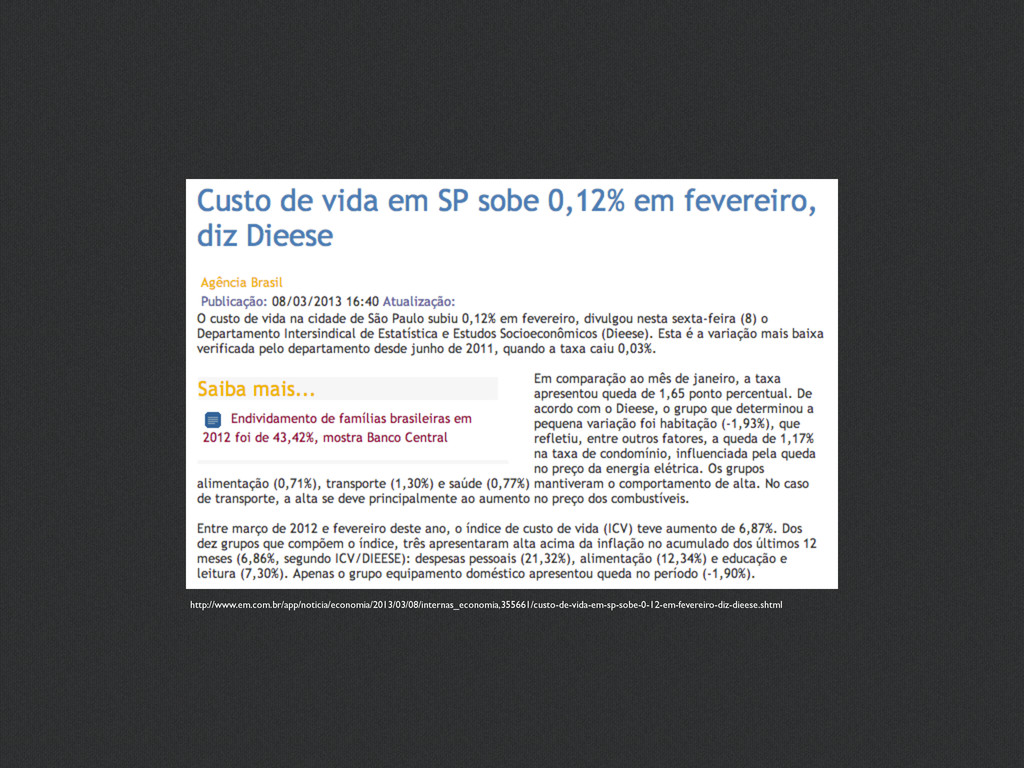 Custo de vida em SP sobe 0,12% em fevereiro, diz Dieese

Agência Brasil
Publicação: 08/03/2013 16:40 Atualização:
O custo de vida na cidade de São Paulo subiu 0,12% em fevereiro, divulgou nesta sexta-feira (8) o Departamento Intersindical de Estatística e Estudos Socioeconômicos (Dieese). Esta é a variação mais baixa verificada pelo departamento desde junho de 2011, quando a taxa caiu 0,03%.

Saiba mais...

Endividamento de famílias brasileiras em 2012 foi de 43,42%, mostra Banco Central

Em comparação ao mês de janeiro, a taxa apresentou queda de 1,65 ponto percentual. De acordo com o Dieese, o grupo que determinou a pequena variação foi habitação (-1,93%), que refletiu, entre outros fatores, a queda de 1,17% na taxa de condomínio, influenciada pela queda no preço da energia elétrica. Os grupos alimentação (0,71%), transporte (1,30%) e saúde (0,77%) mantiveram o comportamento de alta. No caso de transporte, a alta se deve principalmente ao aumento no preço dos combustíveis.

Entre março de 2012 e fevereiro deste ano, o índice de custo de vida (ICV) teve aumento de 6,87%. Dos dez grupos que compõem o índice, três apresentaram alta acima da inflação no acumulado dos últimos 12 meses (6,86%, segundo ICV/DIEESE): despesas pessoais (21,32%), alimentação (12,34%) e educação e leitura (7,30%). Apenas o grupo equipamento doméstico apresentou queda no período (-1,90%).

http://www.em.com.br/app/noticia/economia/2013/03/08/internas_economia,355661/custo-de-vida-em-sp-sobe-0-12-em-fevereiro-diz-dieese.shtml